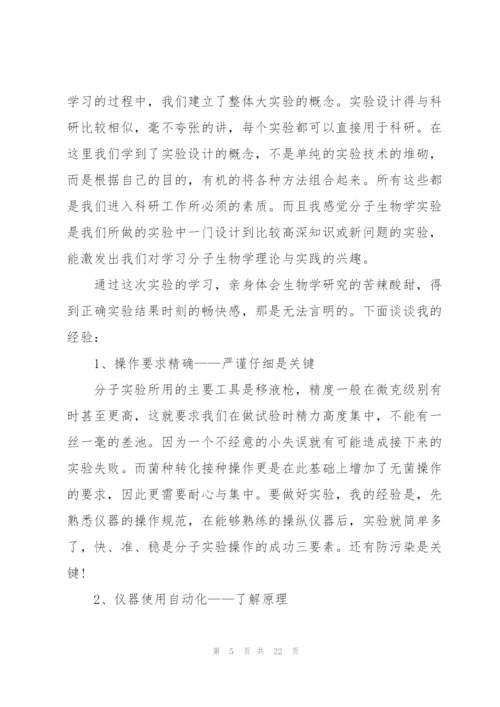 学习的过程中，我们建立了整体大实验的概念。实验设计得与科研比较相似，毫不夸张的讲，每个实验都可以直接用于科研。在这里我们学到了实验设计的概念，不是单纯的实验技术的堆砌，而是根据自己的目的，有机的将各种方法组合起来。所有这些都是我们进入科研工作所必须的素质。而且我感觉分子生物学实验是我们所做的实验中一门设计到比较高深知识或新问题的实验，能激发出我们对学习分子生物学理论与实践的兴趣。

通过这次实验的学习，亲身体会生物学研究的苦辣酸甜，得到正确实验结果时刻的畅快感，那是无法言明的。下面谈谈我的经验：

1、操作要求精确——严谨仔细是关键

分子实验所用的主要工具是移液枪，精度一般在微克级别有时甚至更高，这就要求我们在做试验时精力高度集中，不能有一丝一毫的差池。因为一个不经意的小失误就有可能造成接下来的实验失败。而菌种转化接种操作更是在此基础上增加了无菌操作的要求，因此更需要耐心与集中。要做好实验，我的经验是，先熟悉仪器的操作规范，在能够熟练的操纵仪器后，实验就简单多了，快、准、稳是分子实验操作的成功三要素。还有防污染是关键！

2、仪器使用自动化——了解原理

第 5 页 共 22 页